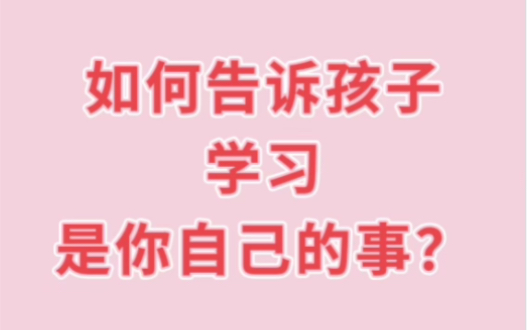 如何告诉孩子
学习
是你自己的事？